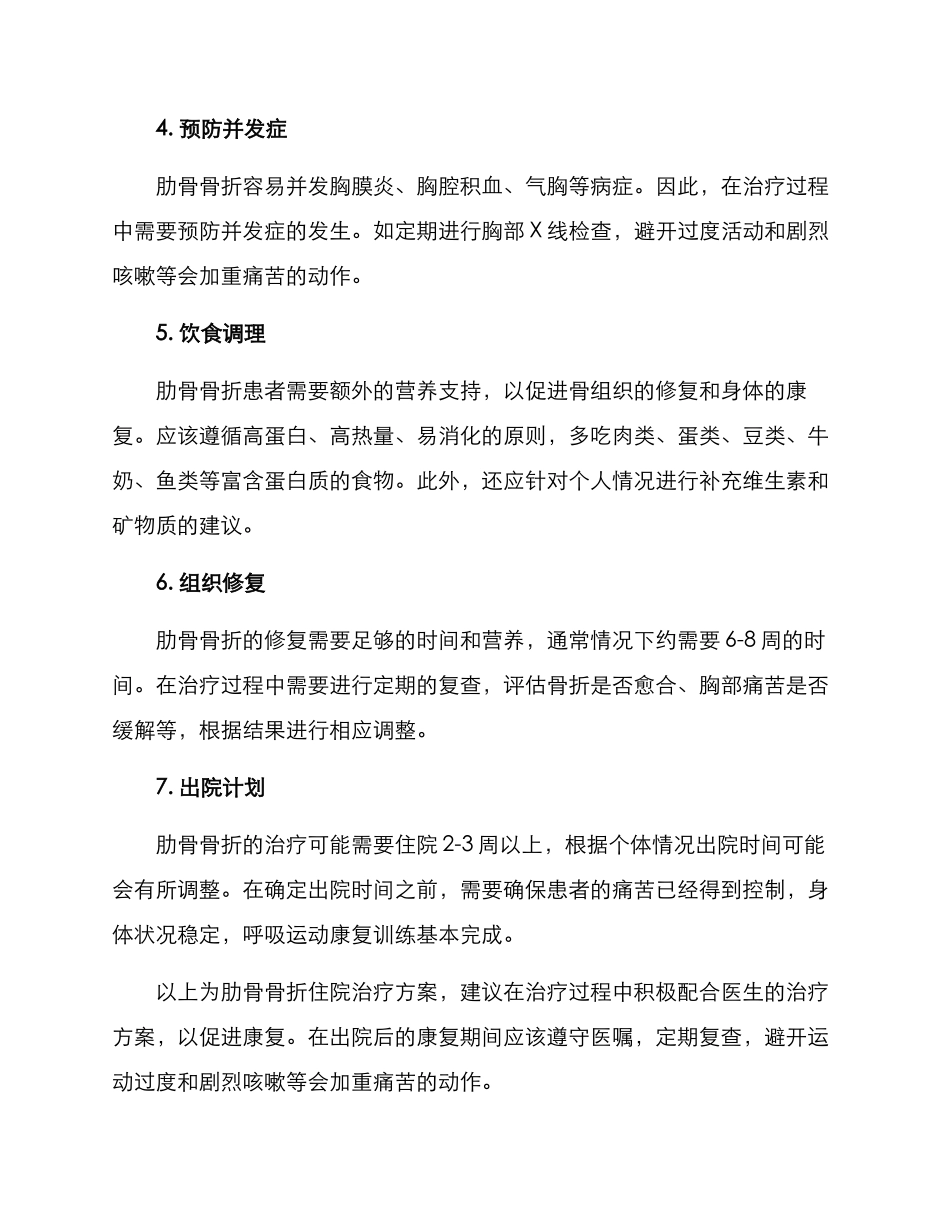 4. 预防并发症

肋骨骨折容易并发胸膜炎、胸腔积血、气胸等病症。因此，在治疗过程中需要预防并发症的发生。如定期进行胸部 X 线检查，避开过度活动和剧烈咳嗽等会加重痛苦的动作。

5. 饮食调理

肋骨骨折患者需要额外的营养支持，以促进骨组织的修复和身体的康复。应该遵循高蛋白、高热量、易消化的原则，多吃肉类、蛋类、豆类、牛奶、鱼类等富含蛋白质的食物。此外，还应针对个人情况进行补充维生素和矿物质的建议。

6. 组织修复

肋骨骨折的修复需要足够的时间和营养，通常情况下约需要 6-8 周的时间。在治疗过程中需要进行定期的复查，评估骨折是否愈合、胸部痛苦是否缓解等，根据结果进行相应调整。

7. 出院计划

肋骨骨折的治疗可能需要住院 2-3 周以上，根据个体情况出院时间可能会有所调整。在确定出院时间之前，需要确保患者的痛苦已经得到控制，身体状况稳定，呼吸运动康复训练基本完成。

以上为肋骨骨折住院治疗方案，建议在治疗过程中积极配合医生的治疗方案，以促进康复。在出院后的康复期间应该遵守医嘱，定期复查，避开运动过度和剧烈咳嗽等会加重痛苦的动作。